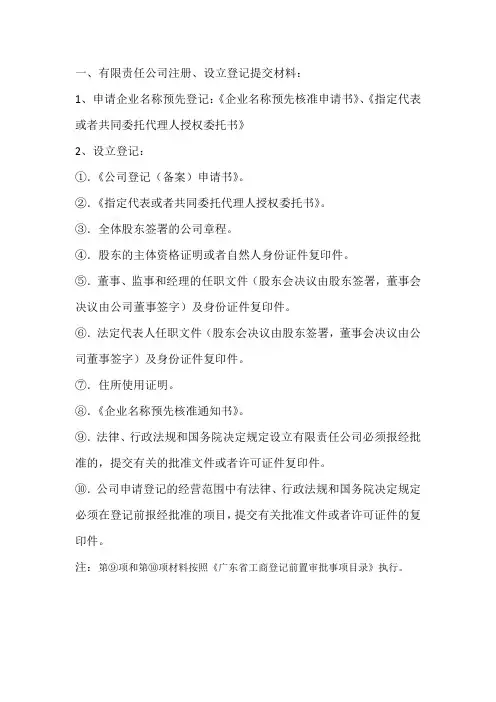 一、有限责任公司注册、设立登记提交材料：

1、申请企业名称预先登记：《企业名称预先核准申请书》、《指定代表或者共同委托代理人授权委托书》

2、设立登记：

①.《公司登记（备案）申请书》。

②.《指定代表或者共同委托代理人授权委托书》。

③. 全体股东签署的公司章程。

④. 股东的主体资格证明或者自然人身份证件复印件。

⑤. 董事、监事和经理的任职文件（股东会决议由股东签署，董事会决议由公司董事签字）及身份证件复印件。

⑥. 法定代表人任职文件（股东会决议由股东签署，董事会决议由公司董事签字）及身份证件复印件。

⑦. 住所使用证明。

⑧.《企业名称预先核准通知书》。

⑨. 法律、行政法规和国务院决定规定设立有限责任公司必须报经批准的，提交有关的批准文件或者许可证件复印件。

⑩. 公司申请登记的经营范围中有法律、行政法规和国务院决定规定必须在登记前报经批准的项目，提交有关批准文件或者许可证件的复印件。

注：第⑨项和第⑩项材料按照《广东省工商登记前置审批事项目录》执行。